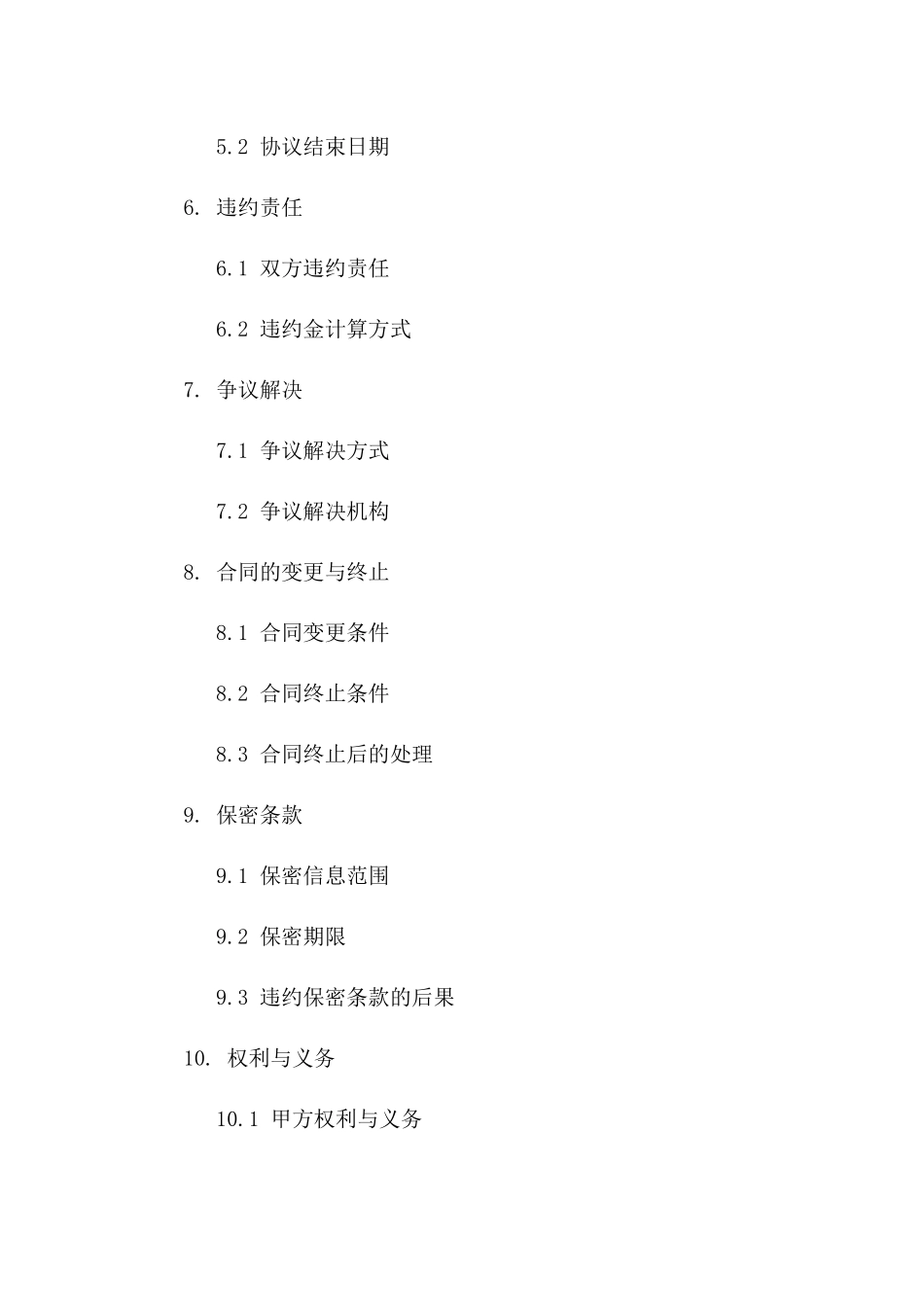 5.2 协议结束日期

6. 违约责任

6.1 双方违约责任

6.2 违约金计算方式

7. 争议解决

7.1 争议解决方式

7.2 争议解决机构

8. 合同的变更与终止

8.1 合同变更条件

8.2 合同终止条件

8.3 合同终止后的处理

9. 保密条款

9.1 保密信息范围

9.2 保密期限

9.3 违约保密条款的后果

10. 权利与义务

10.1 甲方权利与义务